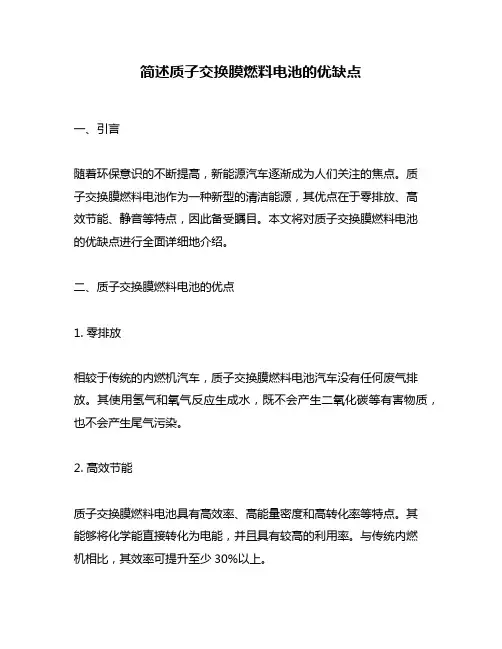 简述质子交换膜燃料电池的优缺点

一、引言

随着环保意识的不断提高，新能源汽车逐渐成为人们关注的焦点。质子交换膜燃料电池作为一种新型的清洁能源，其优点在于零排放、高效节能、静音等特点，因此备受瞩目。本文将对质子交换膜燃料电池的优缺点进行全面详细地介绍。

二、质子交换膜燃料电池的优点

1. 零排放

相较于传统的内燃机汽车，质子交换膜燃料电池汽车没有任何废气排放。其使用氢气和氧气反应生成水，既不会产生二氧化碳等有害物质，也不会产生尾气污染。

2. 高效节能

质子交换膜燃料电池具有高效率、高能量密度和高转化率等特点。其能够将化学能直接转化为电能，并且具有较高的利用率。与传统内燃机相比，其效率可提升至少 30%以上。